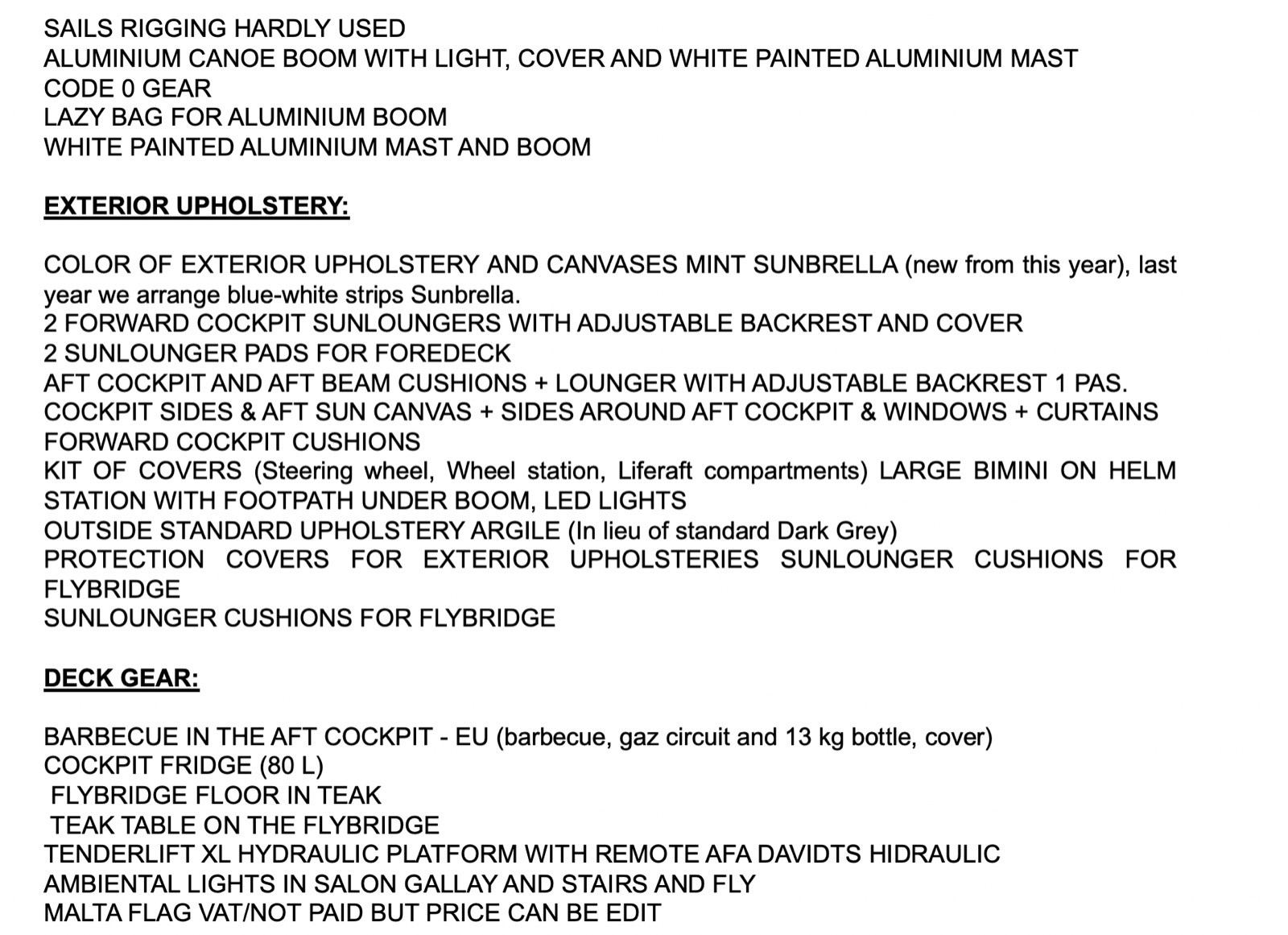 SAILS RIGGING HARDLY USED
ALUMINIUM CANOE BOOM WITH LIGHT, COVER AND WHITE PAINTED ALUMINIUM MAST
CODE 0 GEAR
LAZY BAG FOR ALUMINIUM BOOM
WHITE PAINTED ALUMINIUM MAST AND BOOM

EXTERIOR UPHOLSTERY:

COLOR OF EXTERIOR UPHOLSTERY AND CANVASES MINT SUNBRELLA (new from this year), last year we arrange blue-white strips Sunbrella.
2 FORWARD COCKPIT SUNLOUNGERS WITH ADJUSTABLE BACKREST AND COVER
2 SUNLOUNGER PADS FOR FOREDECK
AFT COCKPIT AND AFT BEAM CUSHIONS + LOUNGER WITH ADJUSTABLE BACKREST 1 PAS.
COCKPIT SIDES & AFT SUN CANVAS + SIDES AROUND AFT COCKPIT & WINDOWS + CURTAINS
FORWARD COCKPIT CUSHIONS
KIT OF COVERS (Steering wheel, Wheel station, Liferaft compartments) LARGE BIMINI ON HELM STATION WITH FOOTPATH UNDER BOOM, LED LIGHTS
OUTSIDE STANDARD UPHOLSTERY ARGILE (In lieu of standard Dark Grey)
PROTECTION COVERS FOR EXTERIOR UPHOLSTERIES SUNLOUNGER CUSHIONS FOR FLYBRIDGE
SUNLOUNGER CUSHIONS FOR FLYBRIDGE

DECK GEAR:

BARBECUE IN THE AFT COCKPIT - EU (barbecue, gaz circuit and 13 kg bottle, cover)
COCKPIT FRIDGE (80 L)
FLYBRIDGE FLOOR IN TEAK
TEAK TABLE ON THE FLYBRIDGE
TENDERLIFT XL HYDRAULIC PLATFORM WITH REMOTE AFA DAVIDTS HIDRAULIC
AMBIENTAL LIGHTS IN SALON GALLAY AND STAIRS AND FLY
MALTA FLAG VAT/NOT PAID BUT PRICE CAN BE EDIT